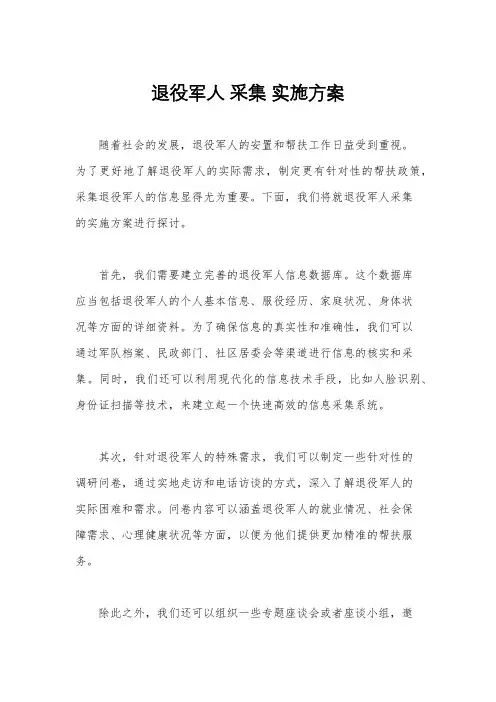 退役军人 采集 实施方案

随着社会的发展，退役军人的安置和帮扶工作日益受到重视。为了更好地了解退役军人的实际需求，制定更有针对性的帮扶政策，采集退役军人的信息显得尤为重要。下面，我们将就退役军人采集的实施方案进行探讨。

首先，我们需要建立完善的退役军人信息数据库。这个数据库应当包括退役军人的个人基本信息、服役经历、家庭状况、身体状况等方面的详细资料。为了确保信息的真实性和准确性，我们可以通过军队档案、民政部门、社区居委会等渠道进行信息的核实和采集。同时，我们还可以利用现代化的信息技术手段，比如人脸识别、身份证扫描等技术，来建立起一个快速高效的信息采集系统。

其次，针对退役军人的特殊需求，我们可以制定一些针对性的调研问卷，通过实地走访和电话访谈的方式，深入了解退役军人的实际困难和需求。问卷内容可以涵盖退役军人的就业情况、社会保障需求、心理健康状况等方面，以便为他们提供更加精准的帮扶服务。

除此之外，我们还可以组织一些专题座谈会或者座谈小组，邀